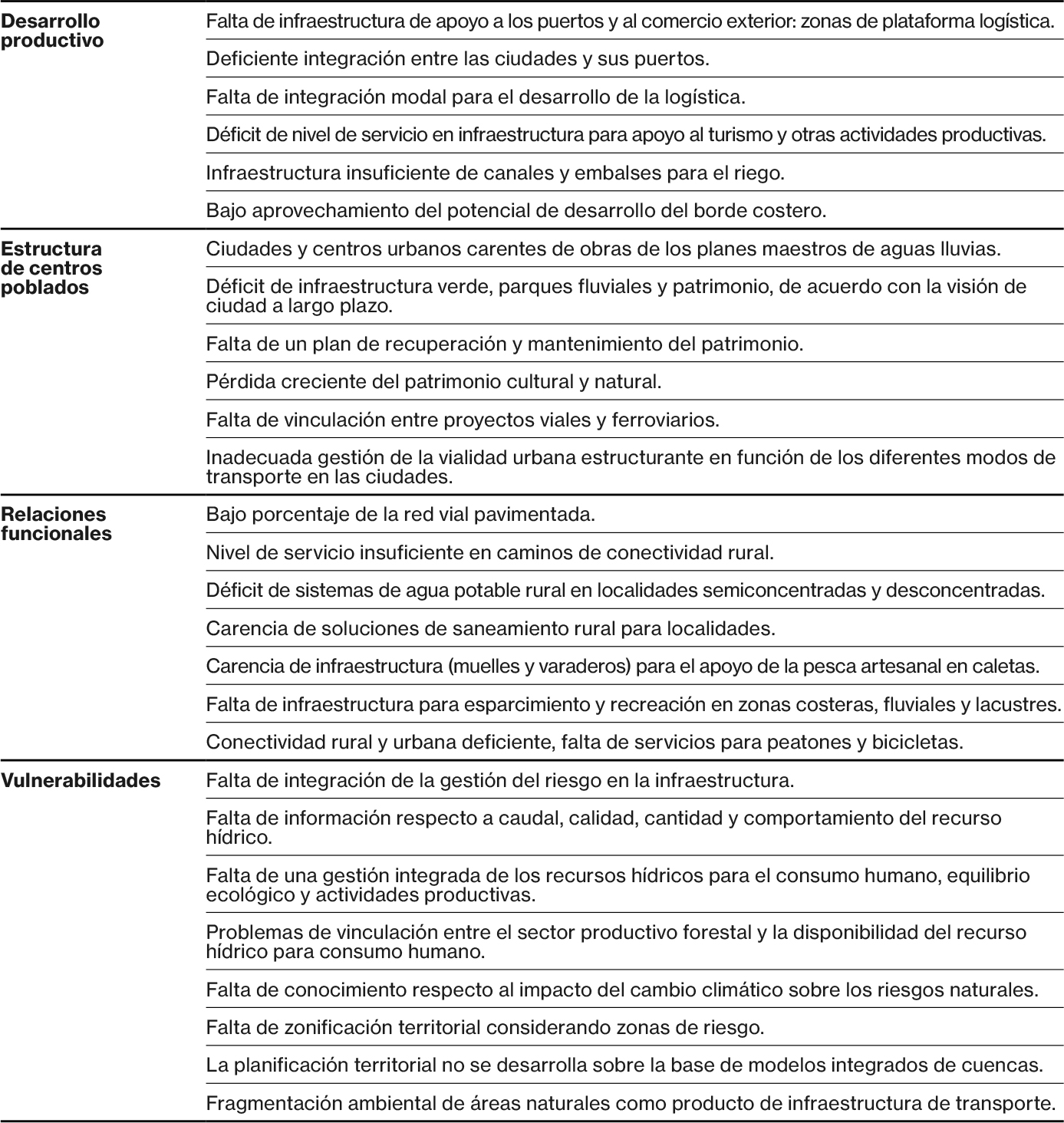 | | |
|---|---|
| **Desarrollo productivo** | Falta de infraestructura de apoyo a los puertos y al comercio exterior: zonas de plataforma logística. |
| | Deficiente integración entre las ciudades y sus puertos. |
| | Falta de integración modal para el desarrollo de la logística. |
| | Déficit de nivel de servicio en infraestructura para apoyo al turismo y otras actividades productivas. |
| | Infraestructura insuficiente de canales y embalses para el riego. |
| | Bajo aprovechamiento del potencial de desarrollo del borde costero. |
| **Estructura de centros poblados** | Ciudades y centros urbanos carentes de obras de los planes maestros de aguas lluvias. |
| | Déficit de infraestructura verde, parques fluviales y patrimonio, de acuerdo con la visión de ciudad a largo plazo. |
| | Falta de un plan de recuperación y mantenimiento del patrimonio. |
| | Pérdida creciente del patrimonio cultural y natural. |
| | Falta de vinculación entre proyectos viales y ferroviarios. |
| | Inadecuada gestión de la vialidad urbana estructurante en función de los diferentes modos de transporte en las ciudades. |
| **Relaciones funcionales** | Bajo porcentaje de la red vial pavimentada. |
| | Nivel de servicio insuficiente en caminos de conectividad rural. |
| | Déficit de sistemas de agua potable rural en localidades semiconcentradas y desconcentradas. |
| | Carencia de soluciones de saneamiento rural para localidades. |
| | Carencia de infraestructura (muelles y varaderos) para el apoyo de la pesca artesanal en caletas. |
| | Falta de infraestructura para esparcimiento y recreación en zonas costeras, fluviales y lacustres. |
| | Conectividad rural y urbana deficiente, falta de servicios para peatones y bicicletas. |
| **Vulnerabilidades** | Falta de integración de la gestión del riesgo en la infraestructura. |
| | Falta de información respecto a caudal, calidad, cantidad y comportamiento del recurso hídrico. |
| | Falta de una gestión integrada de los recursos hídricos para el consumo humano, equilibrio ecológico y actividades productivas. |
| | Problemas de vinculación entre el sector productivo forestal y la disponibilidad del recurso hídrico para consumo humano. |
| | Falta de conocimiento respecto al impacto del cambio climático sobre los riesgos naturales. |
| | Falta de zonificación territorial considerando zonas de riesgo. |
| | La planificación territorial no se desarrolla sobre la base de modelos integrados de cuencas. |
| | Fragmentación ambiental de áreas naturales como producto de infraestructura de transporte. |